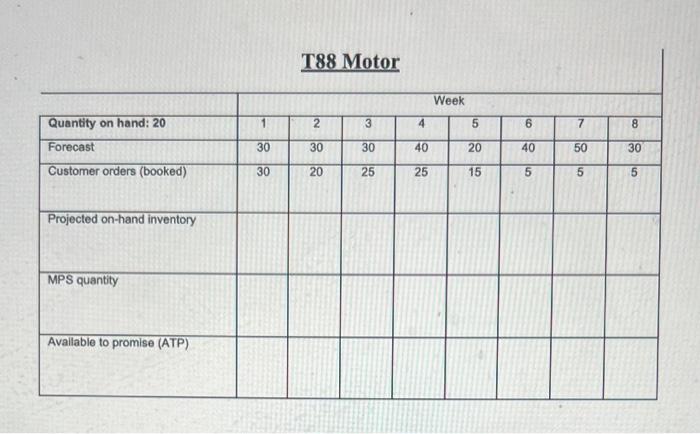 T88 Motor

| | Week | | | | | | | |
|---|---|---|---|---|---|---|---|---|
| Quantity on hand: 20 | 1 | 2 | 3 | 4 | 5 | 6 | 7 | 8 |
| Forecast | 30 | 30 | 30 | 40 | 20 | 40 | 50 | 30 |
| Customer orders (booked) | 30 | 20 | 25 | 25 | 15 | 5 | 5 | 5 |
| Projected on-hand inventory | | | | | | | | |
| MPS quantity | | | | | | | | |
| Available to promise (ATP) | | | | | | | | |